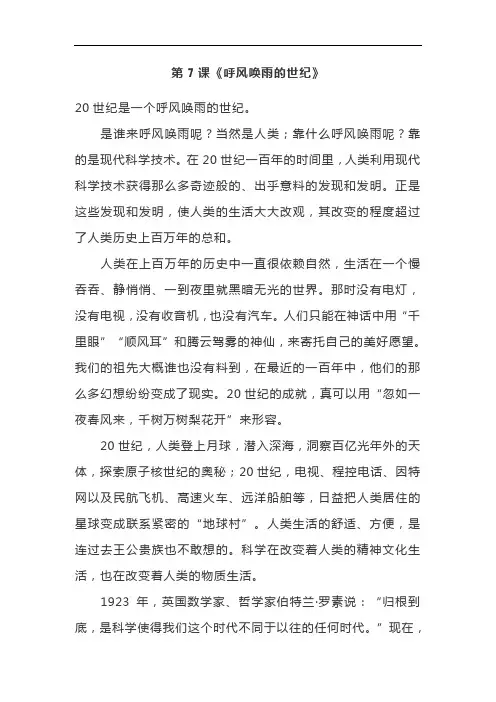 第 7 课《呼风唤雨的世纪》

20 世纪是一个呼风唤雨的世纪。

是谁来呼风唤雨呢？当然是人类；靠什么呼风唤雨呢？靠的是现代科学技术。在 20 世纪一百年的时间里，人类利用现代科学技术获得那么多奇迹般的、出乎意料的发现和发明。正是这些发现和发明，使人类的生活大大改观，其改变的程度超过了人类历史上百万年的总和。

人类在上百万年的历史中一直很依赖自然，生活在一个慢吞吞、静悄悄、一到夜里就黑暗无光的世界。那时没有电灯，没有电视，没有收音机，也没有汽车。人们只能在神话中用“千里眼”“顺风耳”和腾云驾雾的神仙，来寄托自己的美好愿望。我们的祖先大概谁也没有料到，在最近的一百年中，他们的那么多幻想纷纷变成了现实。20 世纪的成就，真可以用“忽如一夜春风来，千树万树梨花开”来形容。

20 世纪，人类登上月球，潜入深海，洞察百亿光年外的天体，探索原子核世纪的奥秘；20 世纪，电视、程控电话、因特网以及民航飞机、高速火车、远洋船舶等，日益把人类居住的星球变成联系紧密的“地球村”。人类生活的舒适、方便，是连过去王公贵族也不敢想的。科学在改变着人类的精神文化生活，也在改变着人类的物质生活。

1923 年，英国数学家、哲学家伯特兰·罗素说：“归根到底，是科学使得我们这个时代不同于以往的任何时代。”现在，